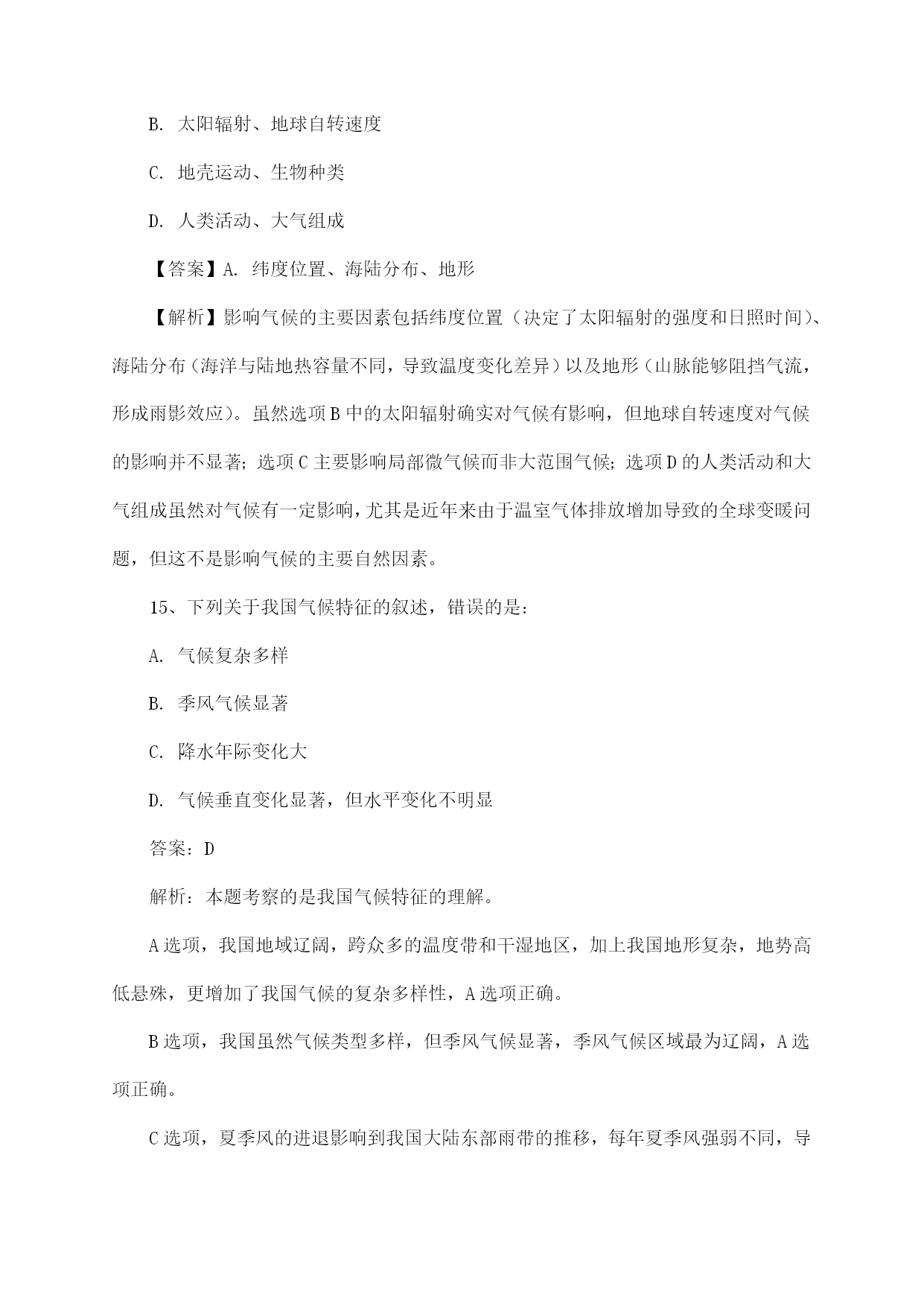 B. 太阳辐射、地球自转速度

C. 地壳运动、生物种类

D. 人类活动、大气组成

【答案】A. 纬度位置、海陆分布、地形

【解析】影响气候的主要因素包括纬度位置（决定了太阳辐射的强度和日照时间）、海陆分布（海洋与陆地热容量不同，导致温度变化差异）以及地形（山脉能够阻挡气流，形成雨影效应）。虽然选项B中的太阳辐射确实对气候有影响，但地球自转速度对气候的影响并不显著；选项C主要影响局部微气候而非大范围气候；选项D的人类活动和大气组成虽然对气候有一定影响，尤其是近年来由于温室气体排放增加导致的全球变暖问题，但这不是影响气候的主要自然因素。

15、下列关于我国气候特征的叙述，错误的是：

A. 气候复杂多样

B. 季风气候显著

C. 降水年际变化大

D. 气候垂直变化显著，但水平变化不明显

答案：D

解析：本题考察的是我国气候特征的理解。

A选项，我国地域辽阔，跨众多的温度带和干湿地区，加上我国地形复杂，地势高低悬殊，更增加了我国气候的复杂多样性，A选项正确。

B选项，我国虽然气候类型多样，但季风气候显著，季风气候区域最为辽阔，A选项正确。

C选项，夏季风的进退影响到我国大陆东部雨带的推移，每年夏季风强弱不同，导